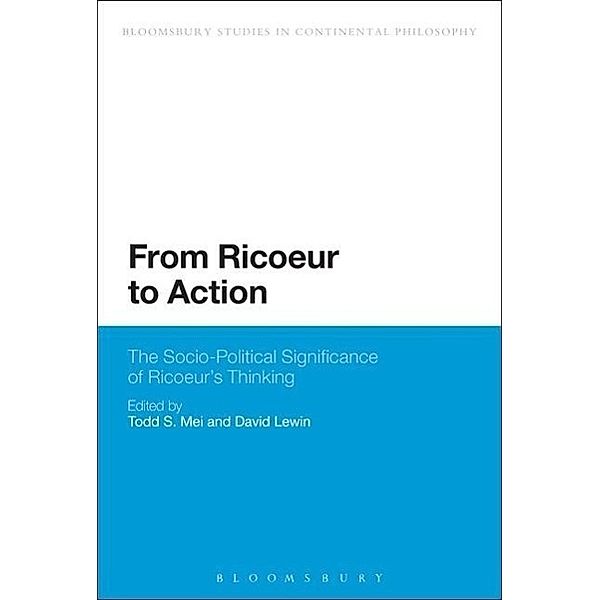 BLOOMSBURY STUDIES IN CONTINENTAL PHILOSOPHY

From Ricoeur to Action

The Socio-Political Significance of Ricoeur's Thinking

Edited by
Todd S. Mei and David Lewin

BLOOMSBURY